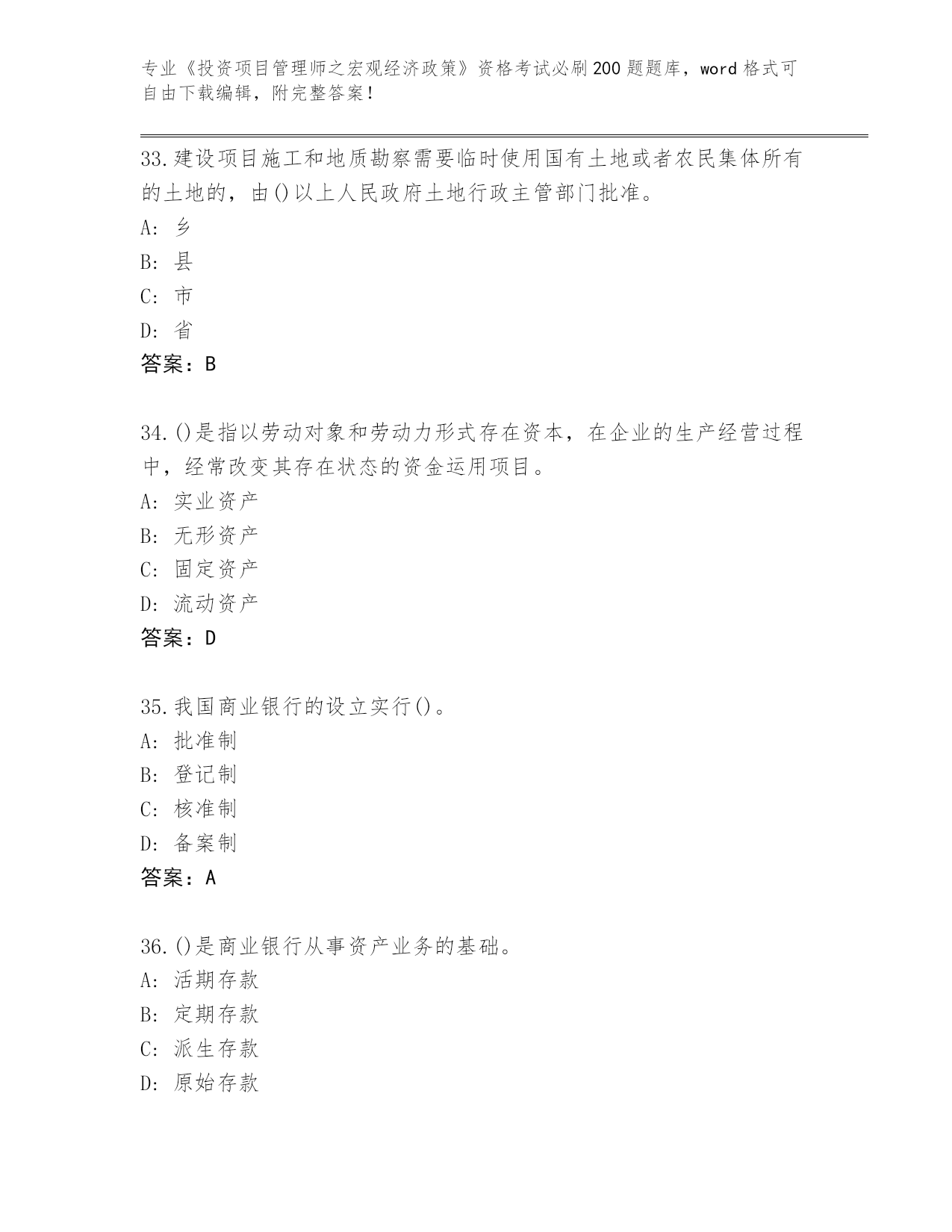 专业《投资项目管理师之宏观经济政策》资格考试必刷200题题库，word格式可自由下载编辑，附完整答案！

33.建设项目施工和地质勘察需要临时使用国有土地或者农民集体所有的土地的，由()以上人民政府土地行政主管部门批准。
A: 乡
B: 县
C: 市
D: 省
答案：B

34.()是指以劳动对象和劳动力形式存在资本，在企业的生产经营过程中，经常改变其存在状态的资金运用项目。
A: 实业资产
B: 无形资产
C: 固定资产
D: 流动资产
答案：D

35.我国商业银行的设立实行()。
A: 批准制
B: 登记制
C: 核准制
D: 备案制
答案：A

36.()是商业银行从事资产业务的基础。
A: 活期存款
B: 定期存款
C: 派生存款
D: 原始存款